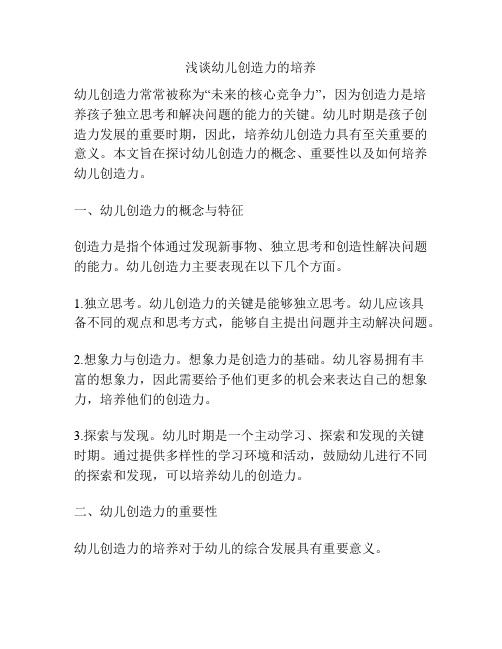 浅谈幼儿创造力的培养

幼儿创造力常常被称为“未来的核心竞争力”，因为创造力是培养孩子独立思考和解决问题的能力的关键。幼儿时期是孩子创造力发展的重要时期，因此，培养幼儿创造力具有至关重要的意义。本文旨在探讨幼儿创造力的概念、重要性以及如何培养幼儿创造力。

一、幼儿创造力的概念与特征

创造力是指个体通过发现新事物、独立思考和创造性解决问题的能力。幼儿创造力主要表现在以下几个方面。

1.独立思考。幼儿创造力的关键是能够独立思考。幼儿应该具备不同的观点和思考方式，能够自主提出问题并主动解决问题。

2.想象力与创造力。想象力是创造力的基础。幼儿容易拥有丰富的想象力，因此需要给予他们更多的机会来表达自己的想象力，培养他们的创造力。

3.探索与发现。幼儿时期是一个主动学习、探索和发现的关键时期。通过提供多样性的学习环境和活动，鼓励幼儿进行不同的探索和发现，可以培养幼儿的创造力。

二、幼儿创造力的重要性

幼儿创造力的培养对于幼儿的综合发展具有重要意义。